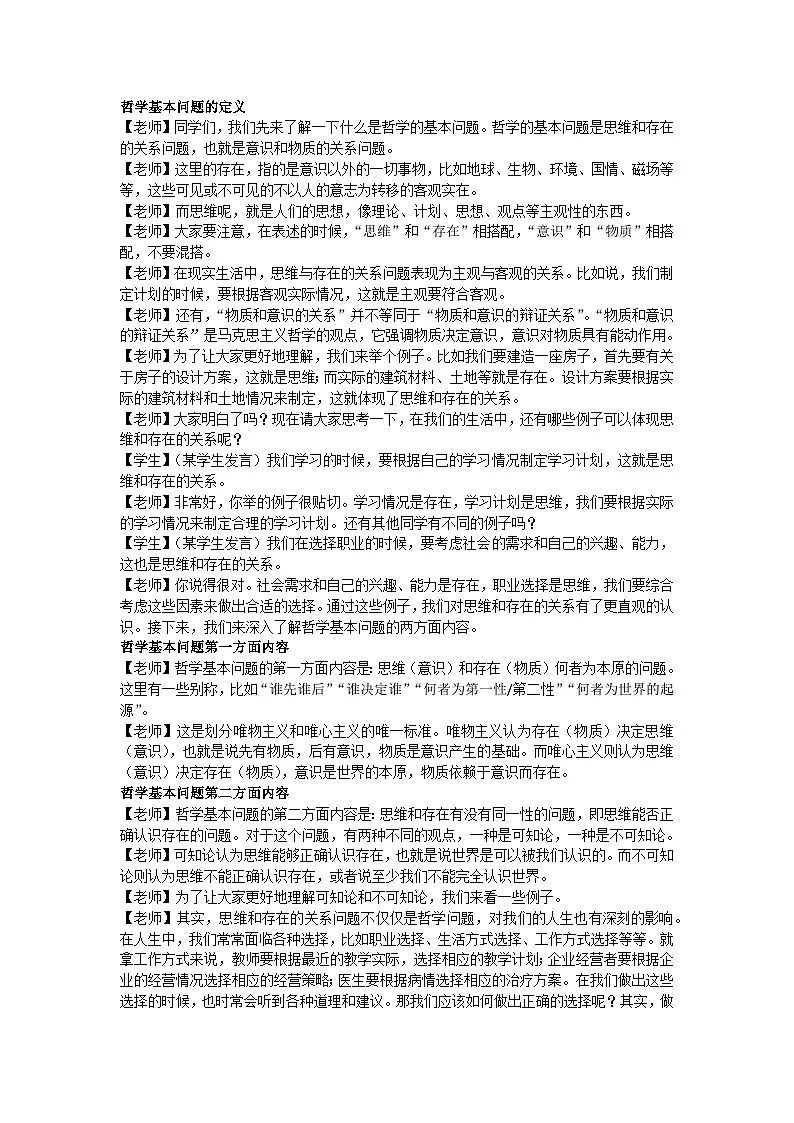 哲学基本问题的定义

【老师】同学们，我们先来了解一下什么是哲学的基本问题。哲学的基本问题是思维和存在的关系问题，也就是意识和物质的关系问题。

【老师】这里的存在，指的是意识以外的一切事物，比如地球、生物、环境、国情、磁场等等，这些可见或不可见的不以人的意志为转移的客观实在。

【老师】而思维呢，就是人们的思想，像理论、计划、思想、观点等主观性的东西。

【老师】大家要注意，在表述的时候，“思维”和“存在”相搭配，“意识”和“物质”相搭配，不要混搭。

【老师】在现实生活中，思维与存在的关系问题表现为主观与客观的关系。比如说，我们制定计划的时候，要根据客观实际情况，这就是主观要符合客观。

【老师】还有，“物质和意识的关系”并不等同于“物质和意识的辩证关系”。“物质和意识的辩证关系”是马克思主义哲学的观点，它强调物质决定意识，意识对物质具有能动作用。

【老师】为了让大家更好地理解，我们来举个例子。比如我们要建造一座房子，首先要有关于房子的设计方案，这就是思维；而实际的建筑材料、土地等就是存在。设计方案要根据实际的建筑材料和土地情况来制定，这就体现了思维和存在的关系。

【老师】大家明白了吗？现在请大家思考一下，在我们的生活中，还有哪些例子可以体现思维和存在的关系呢？

【学生】（某学生发言）我们学习的时候，要根据自己的学习情况制定学习计划，这就是思维和存在的关系。

【老师】非常好，你举的例子很贴切。学习情况是存在，学习计划是思维，我们要根据实际的学习情况来制定合理的学习计划。还有其他同学有不同的例子吗？

【学生】（某学生发言）我们在选择职业的时候，要考虑社会的需求和自己的兴趣、能力，这也是思维和存在的关系。

【老师】你说得很对。社会需求和自己的兴趣、能力是存在，职业选择是思维，我们要综合考虑这些因素来做出合适的选择。通过这些例子，我们对思维和存在的关系有了更直观的认识。接下来，我们来深入了解哲学基本问题的两方面内容。

哲学基本问题第一方面内容

【老师】哲学基本问题的第一方面内容是：思维（意识）和存在（物质）何者为本原的问题。这里有一些别称，比如“谁先谁后”“谁决定谁”“何者为第一性/第二性”“何者为世界的起源”。

【老师】这是划分唯物主义和唯心主义的唯一标准。唯物主义认为存在（物质）决定思维（意识），也就是说先有物质，后有意识，物质是意识产生的基础。而唯心主义则认为思维（意识）决定存在（物质），意识是世界的本原，物质依赖于意识而存在。

哲学基本问题第二方面内容

【老师】哲学基本问题的第二方面内容是：思维和存在有没有同一性的问题，即思维能否正确认识存在的问题。对于这个问题，有两种不同的观点，一种是可知论，一种是不可知论。

【老师】可知论认为思维能够正确认识存在，也就是说世界是可以被我们认识的。而不可知论则认为思维不能正确认识存在，或者说至少我们不能完全认识世界。

【老师】为了让大家更好地理解可知论和不可知论，我们来看一些例子。

【老师】其实，思维和存在的关系问题不仅仅是哲学问题，对我们的人生也有深刻的影响。在人生中，我们常常面临各种选择，比如职业选择、生活方式选择、工作方式选择等等。就拿工作方式来说，教师要根据最近的教学实际，选择相应的教学计划；企业经营者要根据企业的经营情况选择相应的经营策略；医生要根据病情选择相应的治疗方案。在我们做出这些选择的时候，也时常会听到各种道理和建议。那我们应该如何做出正确的选择呢？其实，做